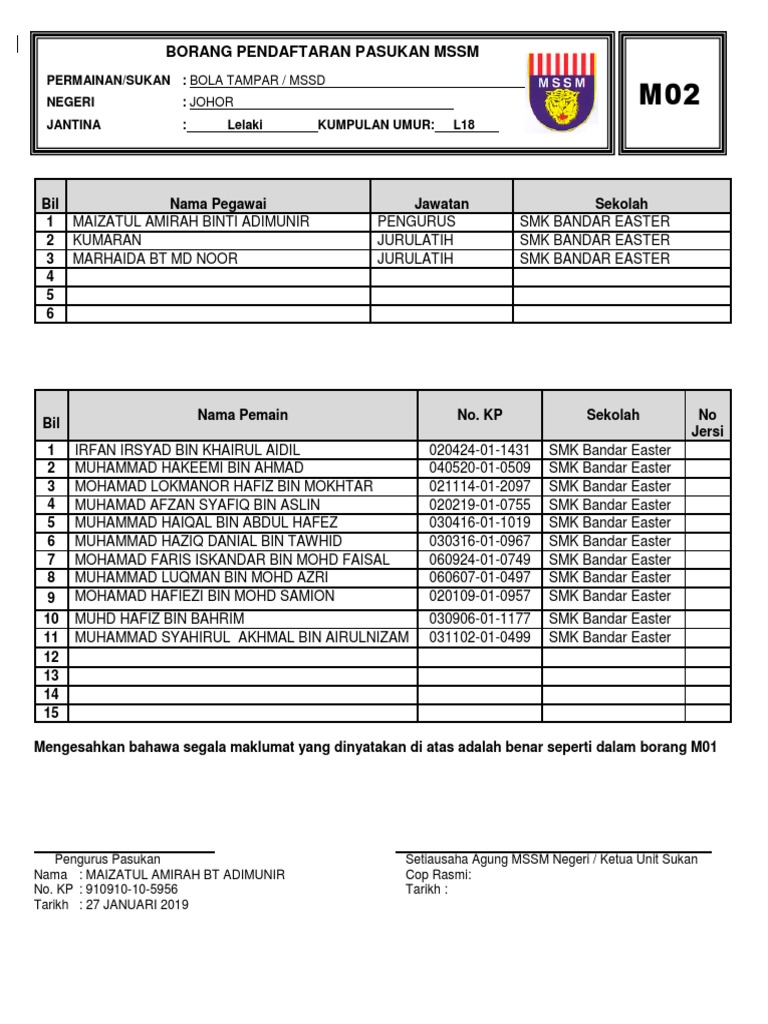 BORANG PENDAFTARAN PASUKAN MSSM

PERMAINAN/SUKAN : BOLA TAMPAR / MSSD
NEGERI : JOHOR
JANTINA : Lelaki KUMPULAN UMUR: L18

MSSM

M02

| Bil | Nama Pegawai | Jawatan | Sekolah |
|---|---|---|---|
| 1 | MAIZATUL AMIRAH BINTI ADIMUNIR | PENGURUS | SMK BANDAR EASTER |
| 2 | KUMARAN | JURULATIH | SMK BANDAR EASTER |
| 3 | MARHAIDA BT MD NOOR | JURULATIH | SMK BANDAR EASTER |
| 4 | | | |
| 5 | | | |
| 6 | | | |

| Bil | Nama Pemain | No. KP | Sekolah | No Jersi |
|---|---|---|---|---|
| 1 | IRFAN IRSYAD BIN KHAIRUL AIDIL | 020424-01-1431 | SMK Bandar Easter | |
| 2 | MUHAMMAD HAKEEMI BIN AHMAD | 040520-01-0509 | SMK Bandar Easter | |
| 3 | MOHAMAD LOKMANOR HAFIZ BIN MOKHTAR | 021114-01-2097 | SMK Bandar Easter | |
| 4 | MUHAMAD AFZAN SYAFIQ BIN ASLIN | 020219-01-0755 | SMK Bandar Easter | |
| 5 | MUHAMMAD HAIQAL BIN ABDUL HAFEZ | 030416-01-1019 | SMK Bandar Easter | |
| 6 | MUHAMMAD HAZIQ DANIAL BIN TAWHID | 030316-01-0967 | SMK Bandar Easter | |
| 7 | MOHAMAD FARIS ISKANDAR BIN MOHD FAISAL | 060924-01-0749 | SMK Bandar Easter | |
| 8 | MUHAMMAD LUQMAN BIN MOHD AZRI | 060607-01-0497 | SMK Bandar Easter | |
| 9 | MOHAMAD HAFIEZI BIN MOHD SAMION | 020109-01-0957 | SMK Bandar Easter | |
| 10 | MUHD HAFIZ BIN BAHRIM | 030906-01-1177 | SMK Bandar Easter | |
| 11 | MUHAMMAD SYAHIRUL AKHMAL BIN AIRULNIZAM | 031102-01-0499 | SMK Bandar Easter | |
| 12 | | | | |
| 13 | | | | |
| 14 | | | | |
| 15 | | | | |

Mengesahkan bahawa segala maklumat yang dinyatakan di atas adalah benar seperti dalam borang M01

Pengurus Pasukan
Nama : MAIZATUL AMIRAH BT ADIMUNIR
No. KP : 910910-10-5956
Tarikh : 27 JANUARI 2019

Setiausaha Agung MSSM Negeri / Ketua Unit Sukan
Cop Rasmi:
Tarikh :